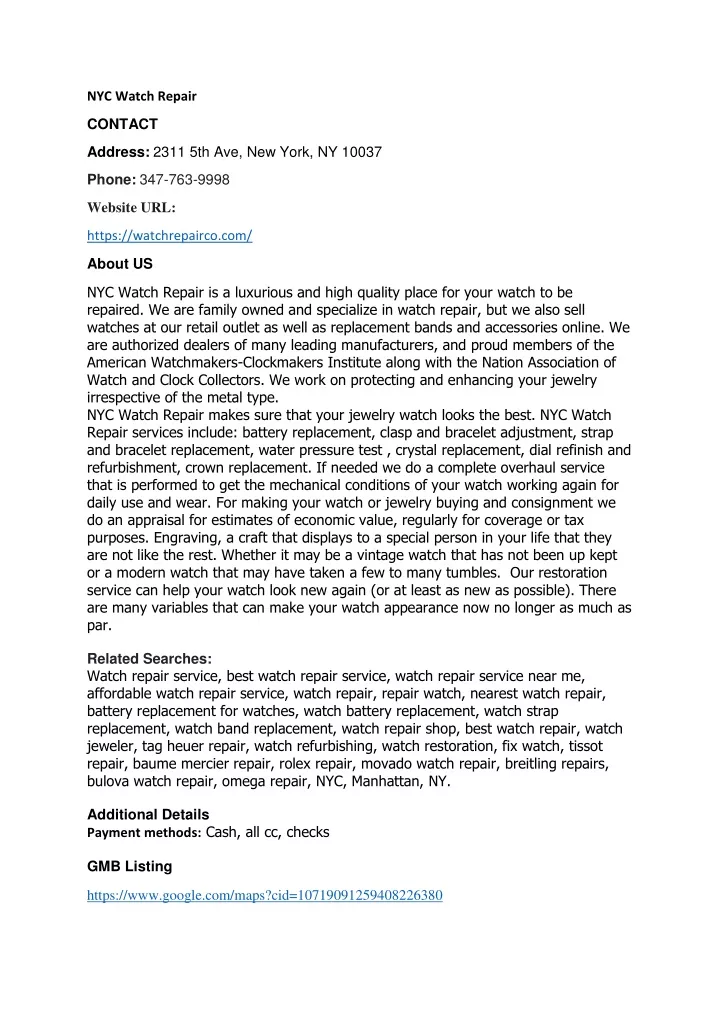 NYC Watch Repair

CONTACT

Address: 2311 5th Ave, New York, NY 10037

Phone: 347-763-9998

Website URL:

https://watchrepairco.com/

About US

NYC Watch Repair is a luxurious and high quality place for your watch to be repaired. We are family owned and specialize in watch repair, but we also sell watches at our retail outlet as well as replacement bands and accessories online. We are authorized dealers of many leading manufacturers, and proud members of the American Watchmakers-Clockmakers Institute along with the Nation Association of Watch and Clock Collectors. We work on protecting and enhancing your jewelry irrespective of the metal type.
NYC Watch Repair makes sure that your jewelry watch looks the best. NYC Watch Repair services include: battery replacement, clasp and bracelet adjustment, strap and bracelet replacement, water pressure test , crystal replacement, dial refinish and refurbishment, crown replacement. If needed we do a complete overhaul service that is performed to get the mechanical conditions of your watch working again for daily use and wear. For making your watch or jewelry buying and consignment we do an appraisal for estimates of economic value, regularly for coverage or tax purposes. Engraving, a craft that displays to a special person in your life that they are not like the rest. Whether it may be a vintage watch that has not been up kept or a modern watch that may have taken a few to many tumbles. Our restoration service can help your watch look new again (or at least as new as possible). There are many variables that can make your watch appearance now no longer as much as par.

Related Searches:
Watch repair service, best watch repair service, watch repair service near me, affordable watch repair service, watch repair, repair watch, nearest watch repair, battery replacement for watches, watch battery replacement, watch strap replacement, watch band replacement, watch repair shop, best watch repair, watch jeweler, tag heuer repair, watch refurbishing, watch restoration, fix watch, tissot repair, baume mercier repair, rolex repair, movado watch repair, breitling repairs, bulova watch repair, omega repair, NYC, Manhattan, NY.

Additional Details
Payment methods: Cash, all cc, checks

GMB Listing

https://www.google.com/maps?cid=1071909125940822638​0